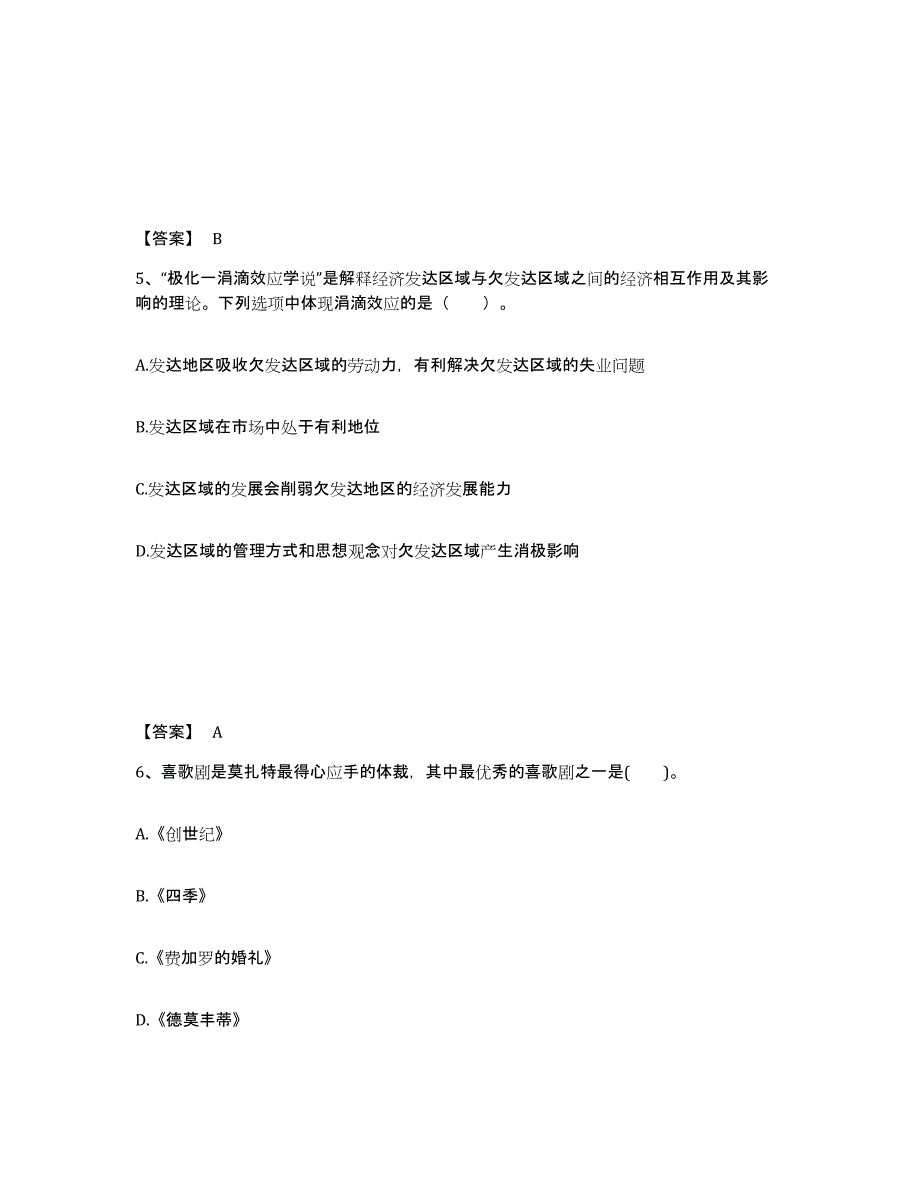 【答案】 B

5、“极化一涓滴效应学说”是解释经济发达区域与欠发达区域之间的经济相互作用及其影响的理论。下列选项中体现涓滴效应的是（　　）。

A.发达地区吸收欠发达区域的劳动力，有利解决欠发达区域的失业问题

B.发达区域在市场中处于有利地位

C.发达区域的发展会削弱欠发达地区的经济发展能力

D.发达区域的管理方式和思想观念对欠发达区域产生消极影响

【答案】 A

6、喜歌剧是莫扎特最得心应手的体裁，其中最优秀的喜歌剧之一是(　　)。

A.《创世纪》

B.《四季》

C.《费加罗的婚礼》

D.《德莫丰蒂》